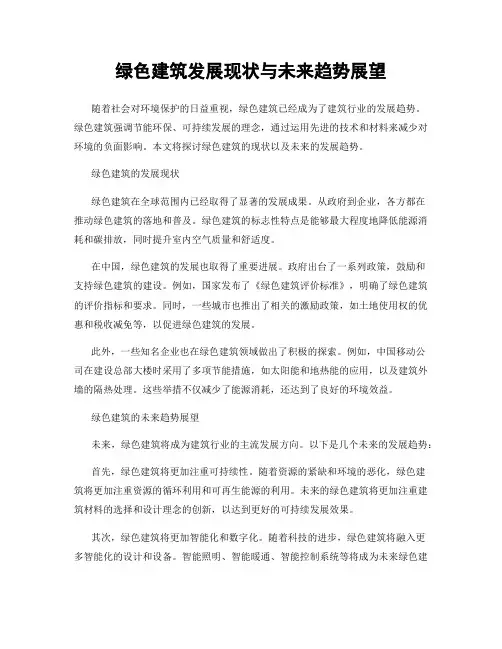 绿色建筑发展现状与未来趋势展望

随着社会对环境保护的日益重视，绿色建筑已经成为了建筑行业的发展趋势。绿色建筑强调节能环保、可持续发展的理念，通过运用先进的技术和材料来减少对环境的负面影响。本文将探讨绿色建筑的现状以及未来的发展趋势。

绿色建筑的发展现状

绿色建筑在全球范围内已经取得了显著的发展成果。从政府到企业，各方都在推动绿色建筑的落地和普及。绿色建筑的标志性特点是能够最大程度地降低能源消耗和碳排放，同时提升室内空气质量和舒适度。

在中国，绿色建筑的发展也取得了重要进展。政府出台了一系列政策，鼓励和支持绿色建筑的建设。例如，国家发布了《绿色建筑评价标准》，明确了绿色建筑的评价指标和要求。同时，一些城市也推出了相关的激励政策，如土地使用权的优惠和税收减免等，以促进绿色建筑的发展。

此外，一些知名企业也在绿色建筑领域做出了积极的探索。例如，中国移动公司在建设总部大楼时采用了多项节能措施，如太阳能和地热能的应用，以及建筑外墙的隔热处理。这些举措不仅减少了能源消耗，还达到了良好的环境效益。

绿色建筑的未来趋势展望

未来，绿色建筑将成为建筑行业的主流发展方向。以下是几个未来的发展趋势：

首先，绿色建筑将更加注重可持续性。随着资源的紧缺和环境的恶化，绿色建筑将更加注重资源的循环利用和可再生能源的利用。未来的绿色建筑将更加注重建筑材料的选择和设计理念的创新，以达到更好的可持续发展效果。

其次，绿色建筑将更加智能化和数字化。随着科技的进步，绿色建筑将融入更多智能化的设计和设备。智能照明、智能暖通、智能控制系统等将成为未来绿色建